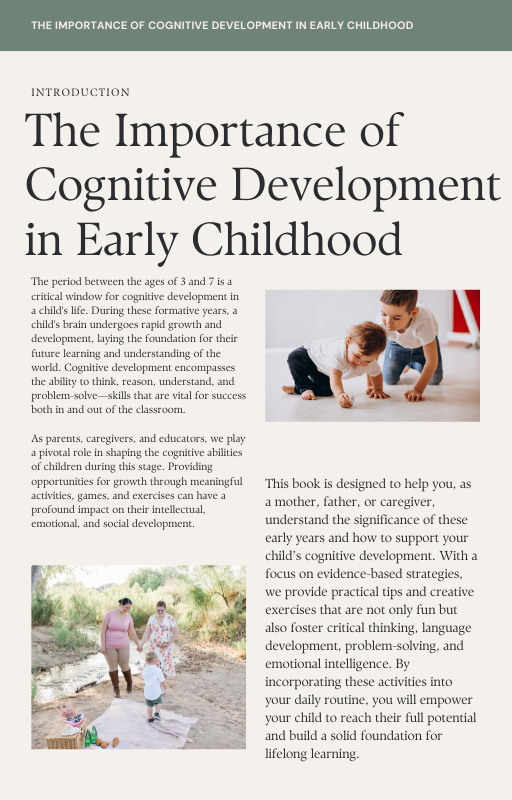 THE IMPORTANCE OF COGNITIVE DEVELOPMENT IN EARLY CHILDHOOD

INTRODUCTION

The Importance of Cognitive Development in Early Childhood

The period between the ages of 3 and 7 is a critical window for cognitive development in a child's life. During these formative years, a child's brain undergoes rapid growth and development, laying the foundation for their future learning and understanding of the world. Cognitive development encompasses the ability to think, reason, understand, and problem-solve—skills that are vital for success both in and out of the classroom.

As parents, caregivers, and educators, we play a pivotal role in shaping the cognitive abilities of children during this stage. Providing opportunities for growth through meaningful activities, games, and exercises can have a profound impact on their intellectual, emotional, and social development.

This book is designed to help you, as a mother, father, or caregiver, understand the significance of these early years and how to support your child's cognitive development. With a focus on evidence-based strategies, we provide practical tips and creative exercises that are not only fun but also foster critical thinking, language development, problem-solving, and emotional intelligence. By incorporating these activities into your daily routine, you will empower your child to reach their full potential and build a solid foundation for lifelong learning.